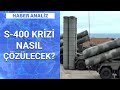 HABER ANALİZ

S-400 KRİZİ NASIL ÇÖZÜLECEK?